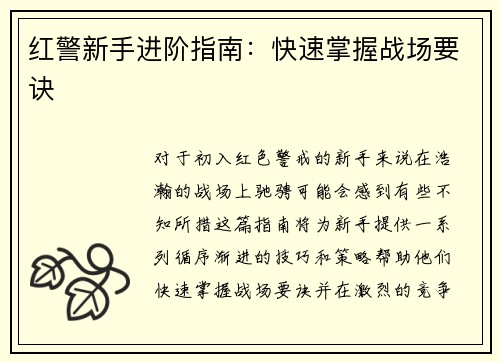 红警新手进阶指南：快速掌握战场要诀

对于初入红色警戒的新手来说在浩瀚的战场上驰骋可能会感到有些不知所措这篇指南将为新手提供一系列循序渐进的技巧和策略帮助他们快速掌握战场要诀并在激烈的竞争